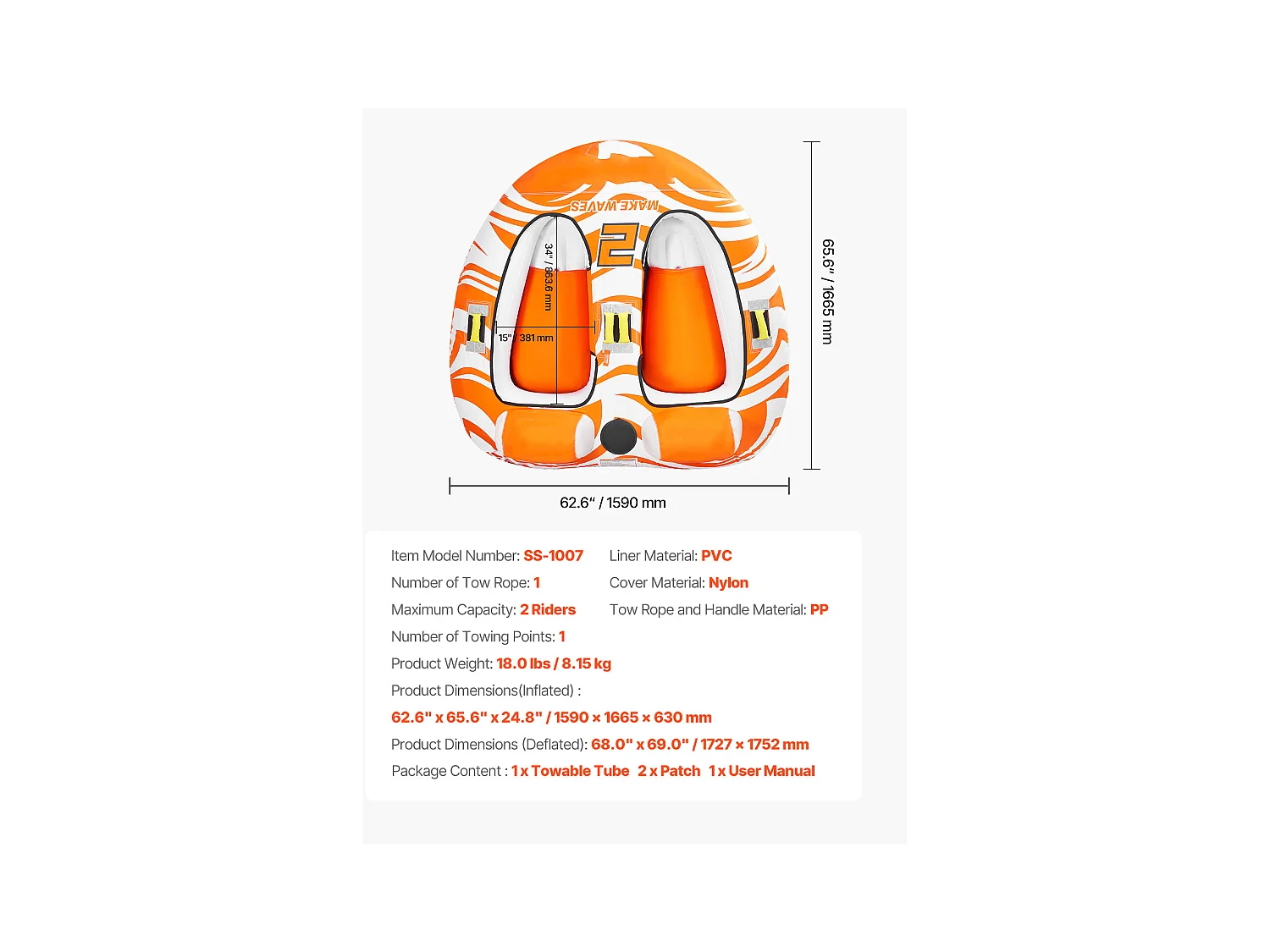 MAKE WAVES

2

34" / 863.6 mm

15" / 381 mm

65.6" / 1665 mm

62.6" / 1590 mm

Item Model Number: SS-1007

Number of Tow Rope: 1

Maximum Capacity: 2 Riders

Number of Towing Points: 1

Product Weight: 18.0 lbs / 8.15 kg

Product Dimensions(Inflated) :

62.6" x 65.6" x 24.8" / 1590 × 1665 × 630 mm

Product Dimensions (Deflated): 68.0" x 69.0" / 1727 × 1752 mm

Package Content : 1 x Towable Tube 2 x Patch 1 x User Manual

Liner Material: PVC

Cover Material: Nylon

Tow Rope and Handle Material: PP